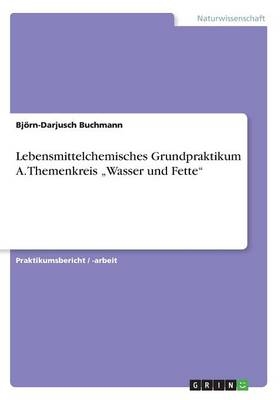 Naturwissenschaft

Björn-Darjusch Buchmann

Lebensmittelchemisches Grundpraktikum A.Themenkreis „Wasser und Fette“

Praktikumsbericht / -arbeit

GRIN